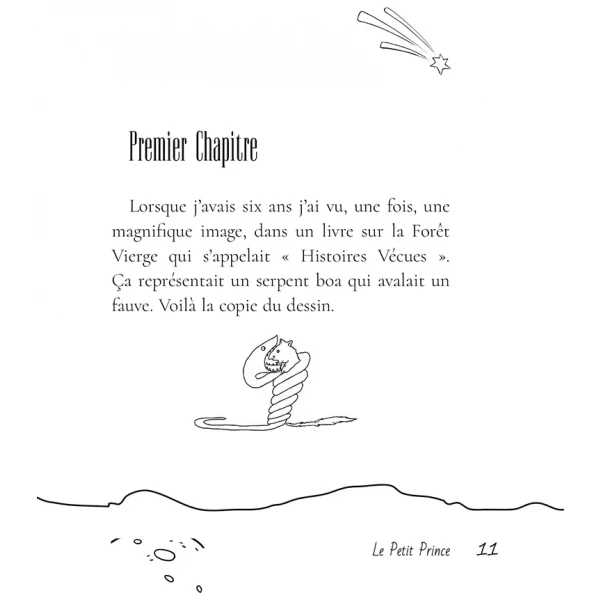 Premier Chapitre

Lorsque j'avais six ans j'ai vu, une fois, une magnifique image, dans un livre sur la Forêt Vierge qui s'appelait « Histoires Vécues ». Ça représentait un serpent boa qui avalait un fauve. Voilà la copie du dessin.

Le Petit Prince 11